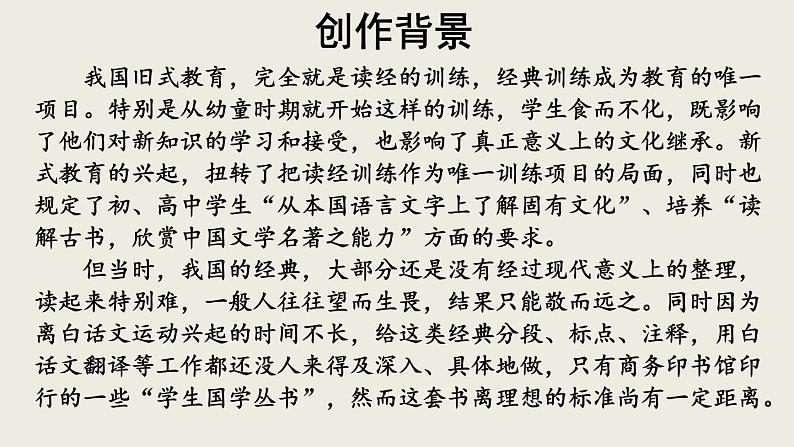 创作背景

我国旧式教育，完全就是读经的训练，经典训练成为教育的唯一项目。特别是从幼童时期就开始这样的训练，学生食而不化，既影响了他们对新知识的学习和接受，也影响了真正意义上的文化继承。新式教育的兴起，扭转了把读经训练作为唯一训练项目的局面，同时也规定了初、高中学生“从本国语言文字上了解固有文化”、培养“读解古书，欣赏中国文学名著之能力”方面的要求。

但当时，我国的经典，大部分还是没有经过现代意义上的整理，读起来特别难，一般人往往望而生畏，结果只能敬而远之。同时因为离白话文运动兴起的时间不长，给这类经典分段、标点、注释，用白话文翻译等工作都还没人来得及深入、具体地做，只有商务印书馆印行的一些“学生国学丛书”，然而这套书离理想的标准尚有一定距离。